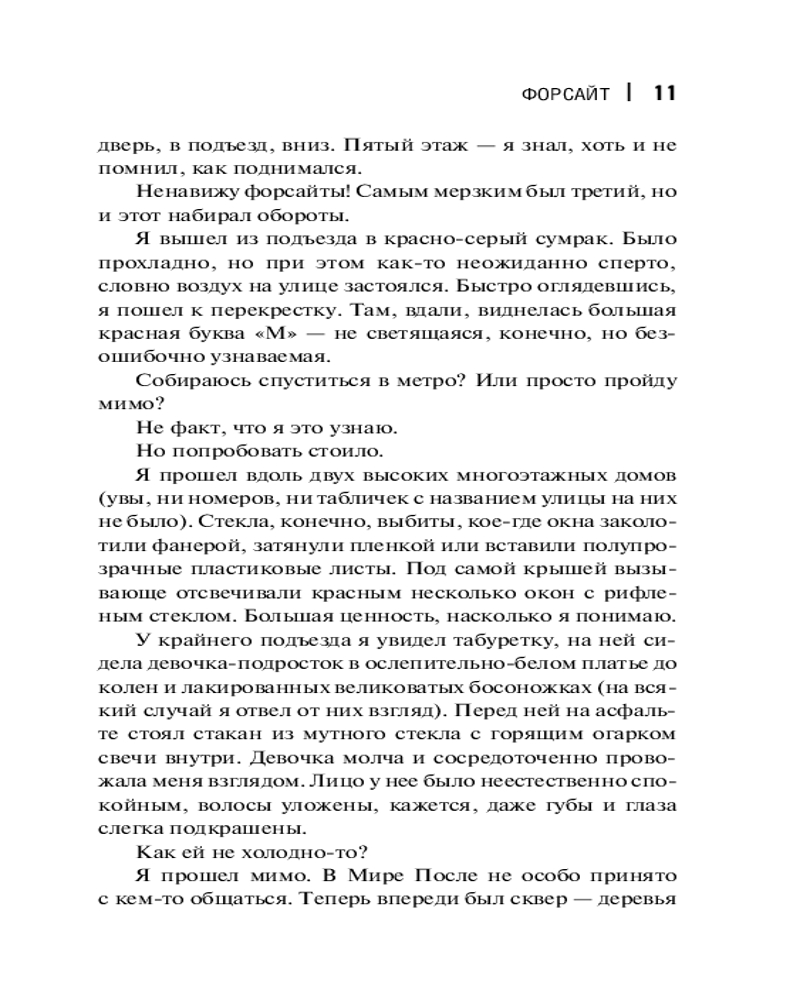 ФОРСАЙТ | 11

дверь, в подъезд, вниз. Пятый этаж — я знал, хоть и не помнил, как поднимался.

Ненавижу форсайты! Самым мерзким был третий, но и этот набирал обороты.

Я вышел из подъезда в красно-серый сумрак. Было прохладно, но при этом как-то неожиданно сперто, словно воздух на улице застоялся. Быстро оглядевшись, я пошел к перекрестку. Там, вдали, виднелась большая красная буква «М» — не светящаяся, конечно, но безошибочно узнаваемая.

Собираюсь спуститься в метро? Или просто пройду мимо?

Не факт, что я это узнаю.

Но попробовать стоило.

Я прошел вдоль двух высоких многоэтажных домов (увы, ни номеров, ни табличек с названием улицы на них не было). Стекла, конечно, выбиты, кое-где окна заколотили фанерой, затянули пленкой или вставили полупрозрачные пластиковые листы. Под самой крышей вызывающе отсвечивали красным несколько окон с рифленым стеклом. Большая ценность, насколько я понимаю.

У крайнего подъезда я увидел табуретку, на ней сидела девочка-подросток в ослепительно-белом платье до колен и лакированных великоватых босоножках (на всякий случай я отвел от них взгляд). Перед ней на асфальте стоял стакан из мутного стекла с горящим огарком свечи внутри. Девочка молча и сосредоточенно провожала меня взглядом. Лицо у нее было неестественно спокойным, волосы уложены, кажется, даже губы и глаза слегка подкрашены.

Как ей не холодно-то?

Я прошел мимо. В Мире После не особо принято с кем-то общаться. Теперь впереди был сквер — деревья